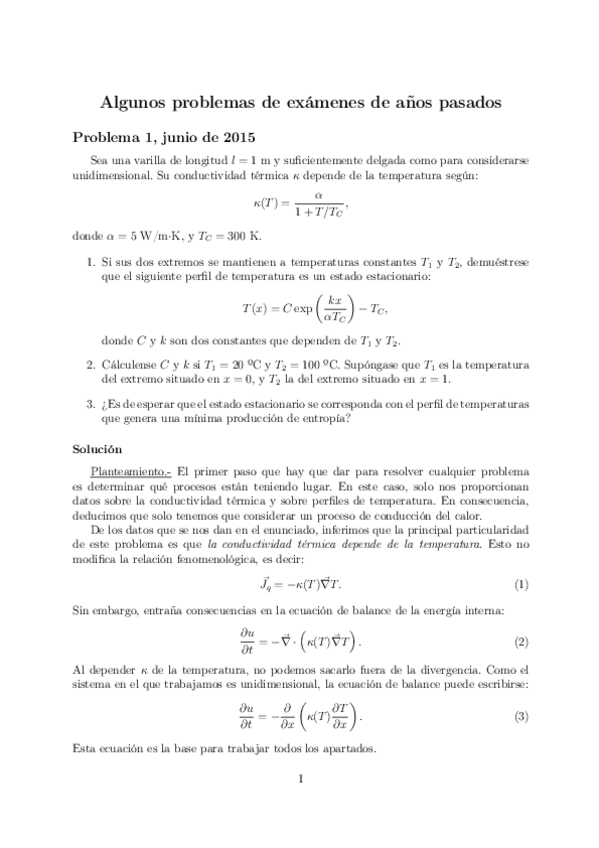 Algunos problemas de exámenes de años pasados

Problema 1, junio de 2015

Sea una varilla de longitud $l = 1$ m y suficientemente delgada como para considerarse unidimensional. Su conductividad térmica $\kappa$ depende de la temperatura según:

$$\kappa(T) = \frac{\alpha}{1 + T/T_C},$$

donde $\alpha = 5$ W/m·K, y $T_C = 300$ K.

1. Si sus dos extremos se mantienen a temperaturas constantes $T_1$ y $T_2$, demuéstrese que el siguiente perfil de temperatura es un estado estacionario:

$$T(x) = C \exp\left(\frac{kx}{\alpha T_C}\right) - T_C,$$

donde $C$ y $k$ son dos constantes que dependen de $T_1$ y $T_2$.

2. Cálculense $C$ y $k$ si $T_1 = 20$ ºC y $T_2 = 100$ ºC. Supóngase que $T_1$ es la temperatura del extremo situado en $x = 0$, y $T_2$ la del extremo situado en $x = 1$.

3. ¿Es de esperar que el estado estacionario se corresponda con el perfil de temperaturas que genera una mínima producción de entropía?

Solución

Planteamiento.- El primer paso que hay que dar para resolver cualquier problema es determinar qué procesos están teniendo lugar. En este caso, solo nos proporcionan datos sobre la conductividad térmica y sobre perfiles de temperatura. En consecuencia, deducimos que solo tenemos que considerar un proceso de conducción del calor.

De los datos que se nos dan en el enunciado, inferimos que la principal particularidad de este problema es que la conductividad térmica depende de la temperatura. Esto no modifica la relación fenomenológica, es decir:

$$\vec{J}_q = -\kappa(T)\vec{\nabla}T. \quad (1)$$

Sin embargo, entraña consecuencias en la ecuación de balance de la energía interna:

$$\frac{\partial u}{\partial t} = -\vec{\nabla} \cdot \left(\kappa(T)\vec{\nabla}T\right). \quad (2)$$

Al depender $\kappa$ de la temperatura, no podemos sacarlo fuera de la divergencia. Como el sistema en el que trabajamos es unidimensional, la ecuación de balance puede escribirse:

$$\frac{\partial u}{\partial t} = -\frac{\partial}{\partial x}\left(\kappa(T)\frac{\partial T}{\partial x}\right). \quad (3)$$

Esta ecuación es la base para trabajar todos los apartados.

1